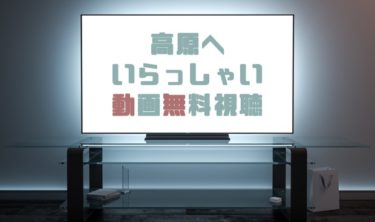 高原へ
いらっしゃい
動画無料視聴